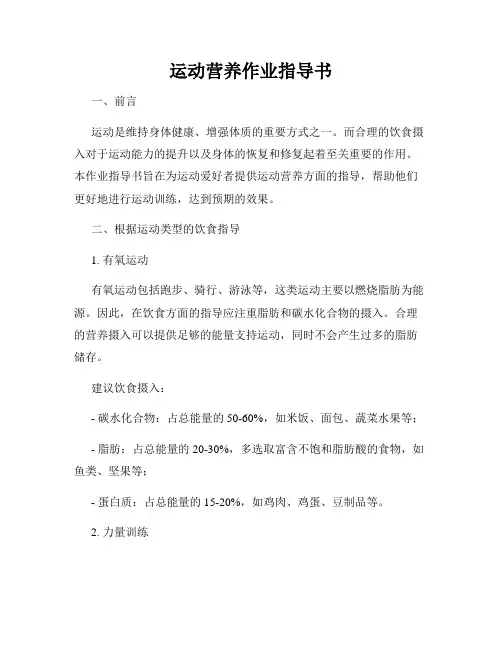 运动营养作业指导书

一、前言

运动是维持身体健康、增强体质的重要方式之一。而合理的饮食摄入对于运动能力的提升以及身体的恢复和修复起着至关重要的作用。本作业指导书旨在为运动爱好者提供运动营养方面的指导，帮助他们更好地进行运动训练，达到预期的效果。

二、根据运动类型的饮食指导

1. 有氧运动

有氧运动包括跑步、骑行、游泳等，这类运动主要以燃烧脂肪为能源。因此，在饮食方面的指导应注重脂肪和碳水化合物的摄入。合理的营养摄入可以提供足够的能量支持运动，同时不会产生过多的脂肪储存。

建议饮食摄入：

- 碳水化合物：占总能量的 50-60%，如米饭、面包、蔬菜水果等；

- 脂肪：占总能量的 20-30%，多选取富含不饱和脂肪酸的食物，如鱼类、坚果等；

- 蛋白质：占总能量的 15-20%，如鸡肉、鸡蛋、豆制品等。

2. 力量训练